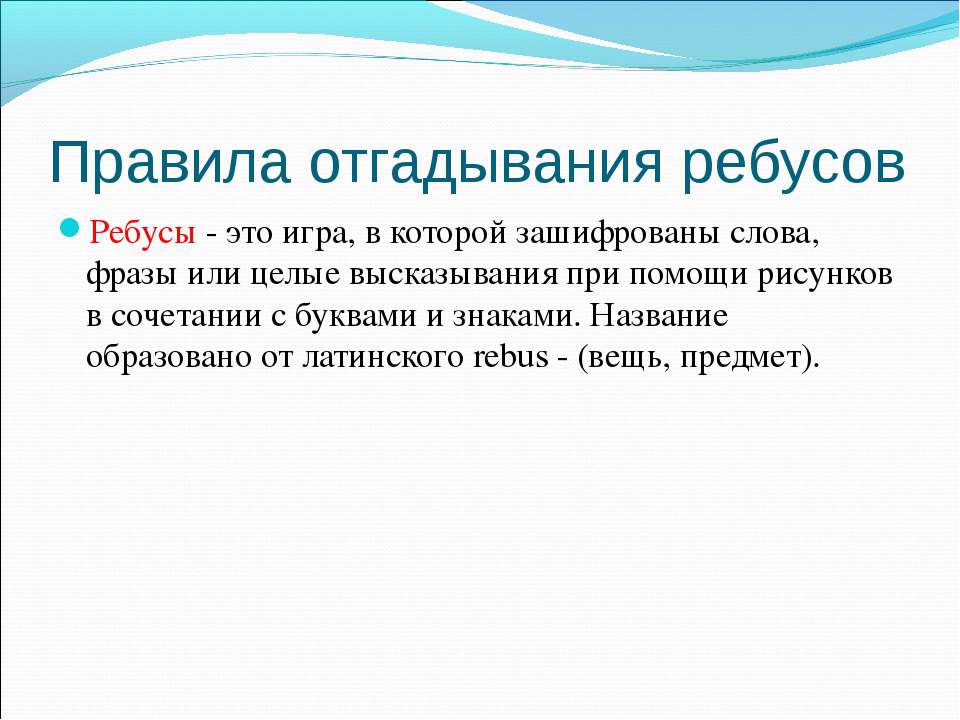 Правила отгадывания ребусов

Ребусы - это игра, в которой зашифрованы слова, фразы или целые высказывания при помощи рисунков в сочетании с буквами и знаками. Название образовано от латинского rebus - (вещь, предмет).